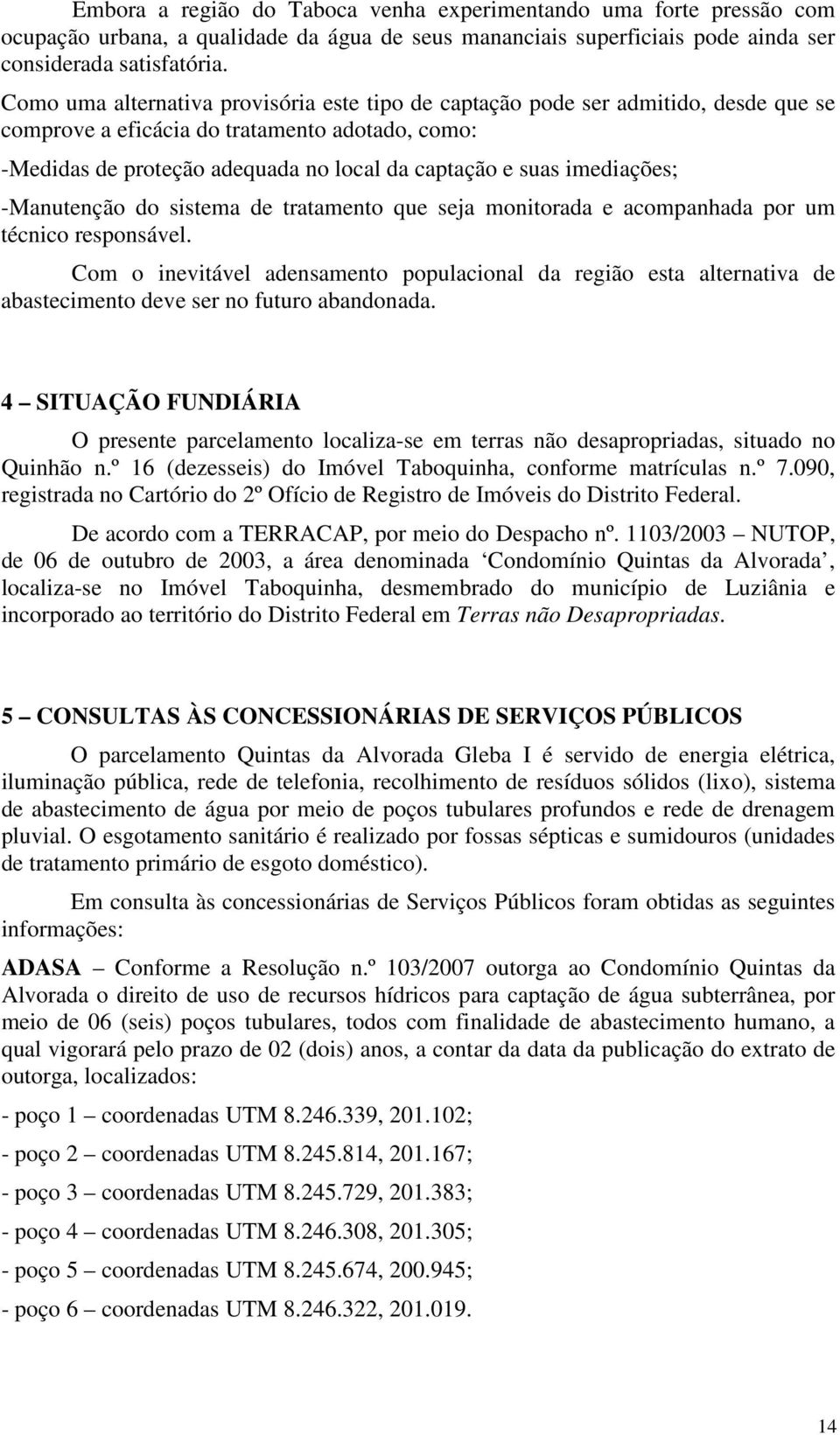 Embora a região do Taboca venha experimentando uma forte pressão com ocupação urbana, a qualidade da água de seus mananciais superficiais pode ainda ser considerada satisfatória.

Como uma alternativa provisória este tipo de captação pode ser admitido, desde que se comprove a eficácia do tratamento adotado, como:

-Medidas de proteção adequada no local da captação e suas imediações;

-Manutenção do sistema de tratamento que seja monitorada e acompanhada por um técnico responsável.

Com o inevitável adensamento populacional da região esta alternativa de abastecimento deve ser no futuro abandonada.

4 – SITUAÇÃO FUNDIÁRIA

O presente parcelamento localiza-se em terras não desapropriadas, situado no Quinhão n.º 16 (dezesseis) do Imóvel Taboquinha, conforme matrículas n.º 7.090, registrada no Cartório do 2º Ofício de Registro de Imóveis do Distrito Federal.

De acordo com a TERRACAP, por meio do Despacho nº. 1103/2003 – NUTOP, de 06 de outubro de 2003, a área denominada ‘Condomínio Quintas da Alvorada’, localiza-se no Imóvel Taboquinha, desmembrado do município de Luziânia e incorporado ao território do Distrito Federal em Terras não Desapropriadas.

5 – CONSULTAS ÀS CONCESSIONÁRIAS DE SERVIÇOS PÚBLICOS

O parcelamento Quintas da Alvorada Gleba I é servido de energia elétrica, iluminação pública, rede de telefonia, recolhimento de resíduos sólidos (lixo), sistema de abastecimento de água por meio de poços tubulares profundos e rede de drenagem pluvial. O esgotamento sanitário é realizado por fossas sépticas e sumidouros (unidades de tratamento primário de esgoto doméstico).

Em consulta às concessionárias de Serviços Públicos foram obtidas as seguintes informações:

ADASA – Conforme a Resolução n.º 103/2007 outorga ao Condomínio Quintas da Alvorada o direito de uso de recursos hídricos para captação de água subterrânea, por meio de 06 (seis) poços tubulares, todos com finalidade de abastecimento humano, a qual vigorará pelo prazo de 02 (dois) anos, a contar da data da publicação do extrato de outorga, localizados:

- poço 1 – coordenadas UTM 8.246.339, 201.102;

- poço 2 – coordenadas UTM 8.245.814, 201.167;

- poço 3 – coordenadas UTM 8.245.729, 201.383;

- poço 4 – coordenadas UTM 8.246.308, 201.305;

- poço 5 – coordenadas UTM 8.245.674, 200.945;

- poço 6 – coordenadas UTM 8.246.322, 201.019.

14